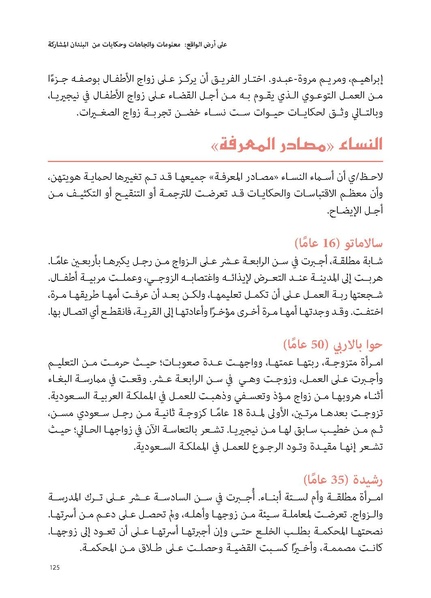 على أرض الواقع: معلومات واتجاهات وحكايات من البلدان المشاركة

إبراهيم، ومريم مروة-عبدو. اختار الفريق أن يركز على زواج الأطفال بوصفه جزءًا من العمل التوعوي الذي يقوم به من أجل القضاء على زواج الأطفال في نيجيريا، وبالتالي وثق لحكايات حيوات ست نساء خضن تجربة زواج الصغيرات.

النساء «مصادر المعرفة»

لاحظ/ي أن أسماء النساء «مصادر المعرفة» جميعها قد تم تغييرها لحماية هويتهن، وأن معظم الاقتباسات والحكايات قد تعرضت للترجمة أو التنقيح أو التكثيف من أجل الإيضاح.

سالاماتو (16 عامًا)
شابة مطلقة، أجبرت في سن الرابعة عشر على الزواج من رجل يكبرها بأربعين عامًا. هربت إلى المدينة عند التعرض لإيذائه واغتصابه الزوجي، وعملت مربية أطفال. شجعتها ربة العمل على أن تكمل تعليمها، ولكن بعد أن عرفت أمها طريقها مرة، اختفت. وقد وجدتها أمها مرة أخرى مؤخرًا وأعادتها إلى القرية، فانقطع أي اتصال بها.

حوا بالاربي (50 عامًا)
امرأة متزوجة، ربتها عمتها، وواجهت عدة صعوبات؛ حيث حرمت من التعليم وأجبرت على العمل، وزوجت وهي في سن الرابعة عشر. وقعت في ممارسة البغاء أثناء هروبها من زواج مؤذ وتعسفي وذهبت للعمل في المملكة العربية السعودية. تزوجت بعدها مرتين، الأولى لمدة 18 عامًا كزوجة ثانية من رجل سعودي مسن، ثم من خطيب سابق لها من نيجيريا. تشعر بالتعاسة الآن في زواجها الحالي؛ حيث تشعر إنها مقيدة وتود الرجوع للعمل في المملكة السعودية.

رشيدة (35 عامًا)
امرأة مطلقة وأم لستة أبناء. أجبرت في سن السادسة عشر على ترك المدرسة والزواج. تعرضت لمعاملة سيئة من زوجها وأهله، ولم تحصل على دعم من أسرتها. نصحتها المحكمة بطلب الخلع حتى وإن أجبرتها أسرتها على أن تعود إلى زوجها. كانت مصممة، وأخيرًا كسبت القضية وحصلت على طلاق من المحكمة.

125